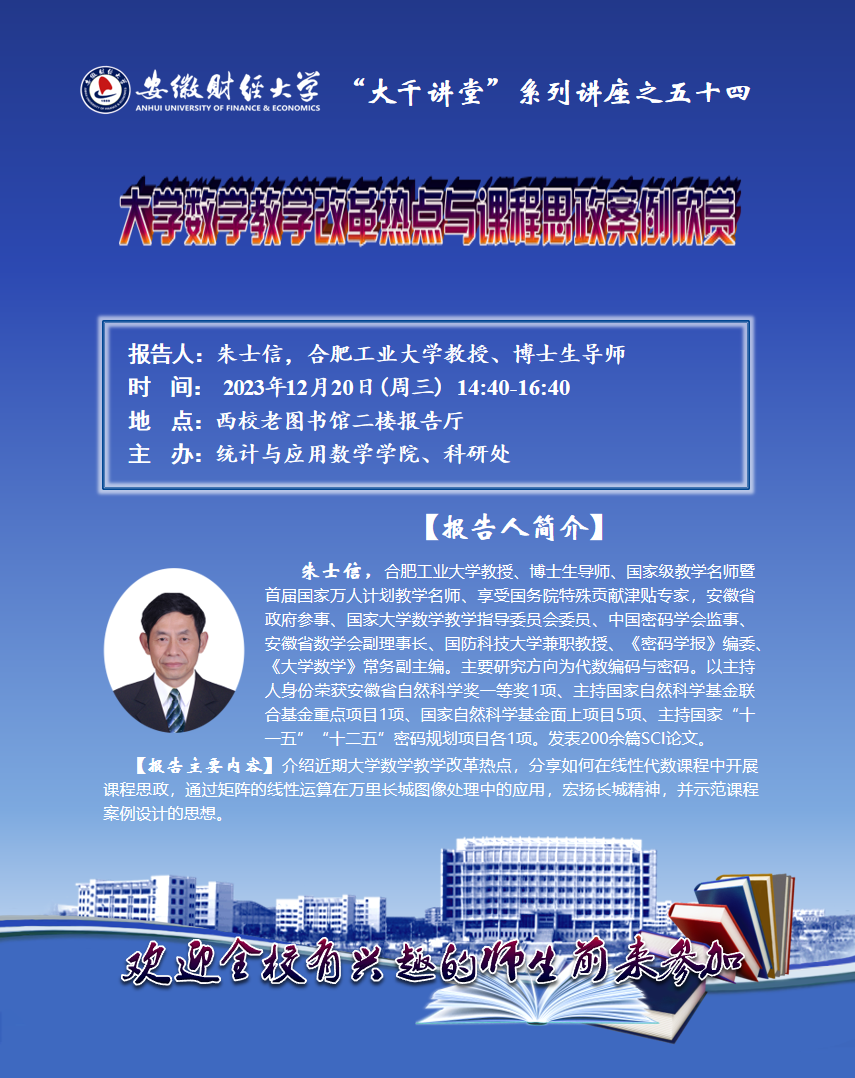 安徽财经大学
ANHUI UNIVERSITY OF FINANCE & ECONOMICS

“大千讲堂”系列讲座之五十四

大学数学教学改革热点与课程思政案例欣赏

报告人：朱士信，合肥工业大学教授、博士生导师
时 间：2023年12月20日（周三）14:40-16:40
地 点：西校老图书馆二楼报告厅
主 办：统计与应用数学学院、科研处

【报告人简介】

朱士信，合肥工业大学教授、博士生导师、国家级教学名师暨首届国家万人计划教学名师、享受国务院特殊贡献津贴专家，安徽省政府参事、国家大学数学教学指导委员会委员、中国密码学会监事、安徽省数学会副理事长、国防科技大学兼职教授、《密码学报》编委、《大学数学》常务副主编。主要研究方向为代数编码与密码。以主持人身份荣获安徽省自然科学奖一等奖1项、主持国家自然科学基金联合基金重点项目1项、国家自然科学基金面上项目5项、主持国家“十一五”“十二五”密码规划项目各1项。发表200余篇SCI论文。

【报告主要内容】介绍近期大学数学教学改革热点，分享如何在线性代数课程中开展课程思政，通过矩阵的线性运算在万里长城图像处理中的应用，宏扬长城精神，并示范课程案例设计的思想。

欢迎全校有兴趣的师生前来参加